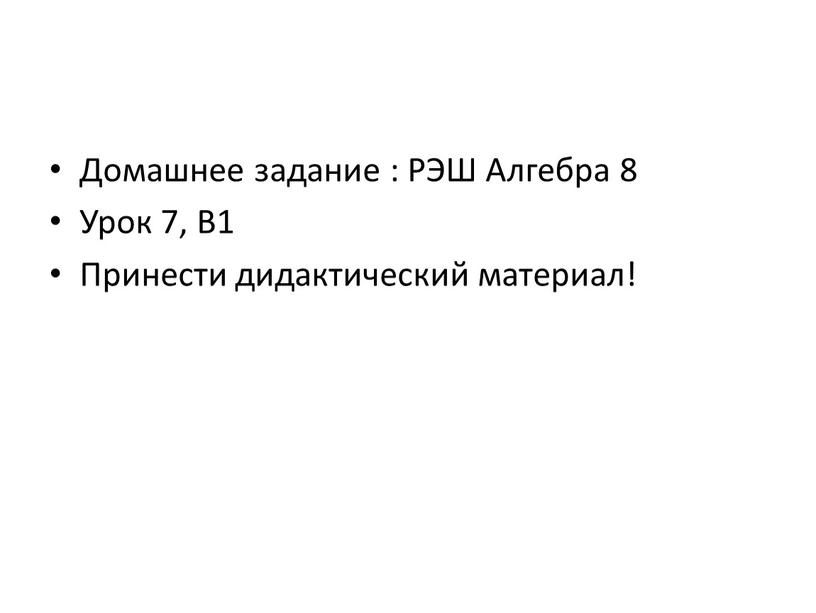 • Домашнее задание : РЭШ Алгебра 8
• Урок 7, В1
• Принести дидактический материал!